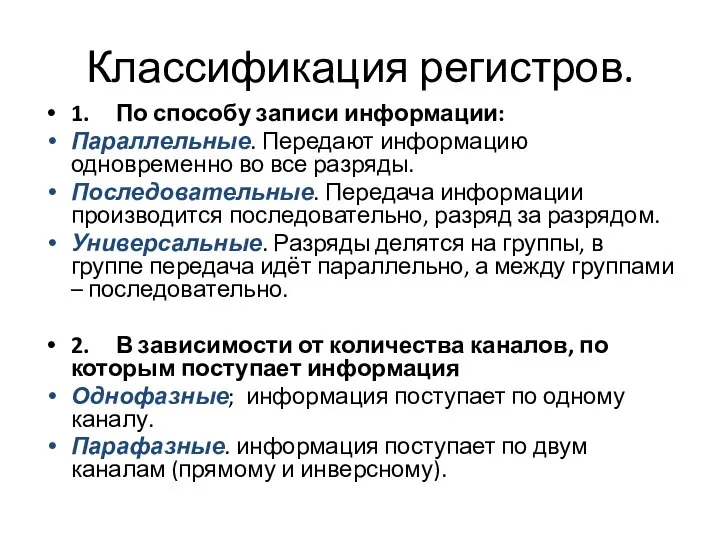 Классификация регистров.

• 1. По способу записи информации:
• Параллельные. Передают информацию одновременно во все разряды.
• Последовательные. Передача информации производится последовательно, разряд за разрядом.
• Универсальные. Разряды делятся на группы, в группе передача идёт параллельно, а между группами – последовательно.

• 2. В зависимости от количества каналов, по которым поступает информация
• Однофазные; информация поступает по одному каналу.
• Парафазные. информация поступает по двум каналам (прямому и инверсному).